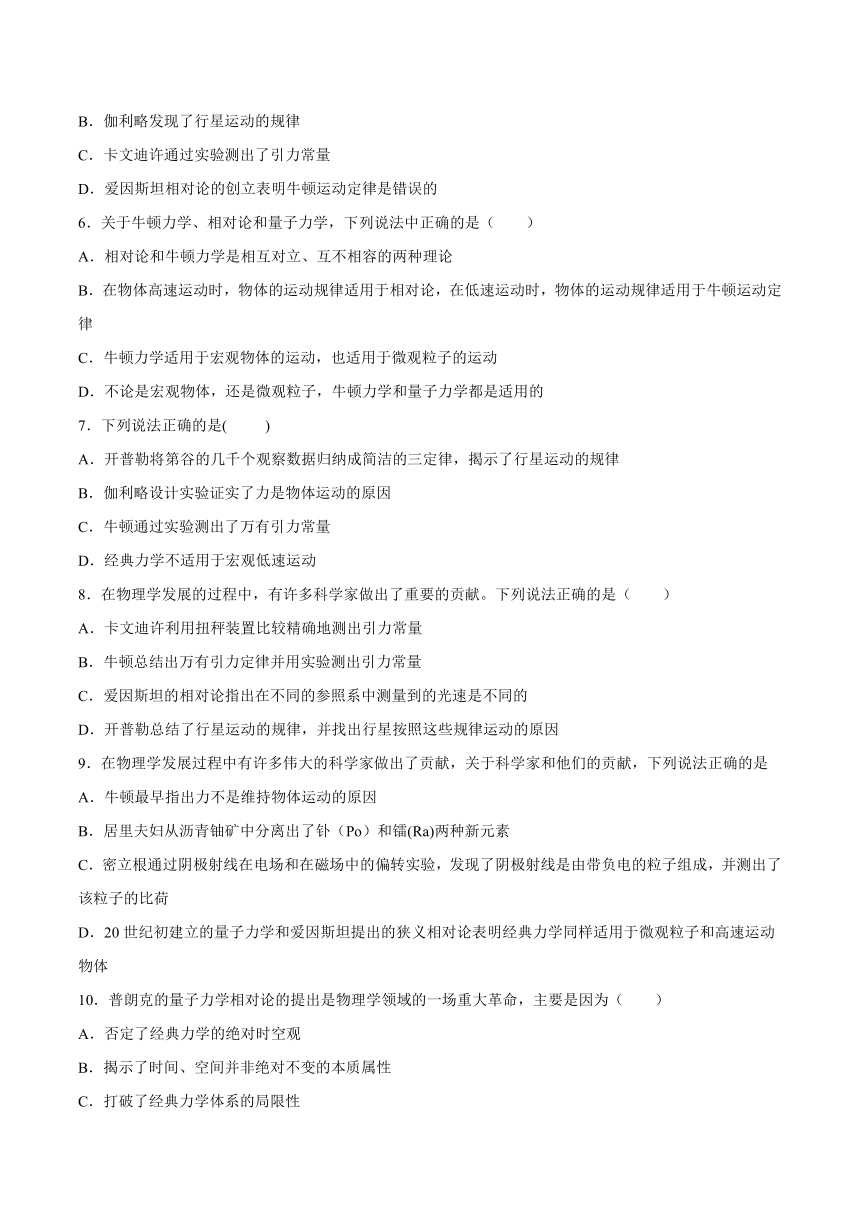 B．伽利略发现了行星运动的规律

C．卡文迪许通过实验测出了引力常量

D．爱因斯坦相对论的创立表明牛顿运动定律是错误的

6．关于牛顿力学、相对论和量子力学，下列说法中正确的是（　　）

A．相对论和牛顿力学是相互对立、互不相容的两种理论

B．在物体高速运动时，物体的运动规律适用于相对论，在低速运动时，物体的运动规律适用于牛顿运动定律

C．牛顿力学适用于宏观物体的运动，也适用于微观粒子的运动

D．不论是宏观物体，还是微观粒子，牛顿力学和量子力学都是适用的

7．下列说法正确的是(　　)

A．开普勒将第谷的几千个观察数据归纳成简洁的三定律，揭示了行星运动的规律

B．伽利略设计实验证实了力是物体运动的原因

C．牛顿通过实验测出了万有引力常量

D．经典力学不适用于宏观低速运动

8．在物理学发展的过程中，有许多科学家做出了重要的贡献。下列说法正确的是（　　）

A．卡文迪许利用扭秤装置比较精确地测出引力常量

B．牛顿总结出万有引力定律并用实验测出引力常量

C．爱因斯坦的相对论指出在不同的参照系中测量到的光速是不同的

D．开普勒总结了行星运动的规律，并找出行星按照这些规律运动的原因

9．在物理学发展过程中有许多伟大的科学家做出了贡献，关于科学家和他们的贡献，下列说法正确的是

A．牛顿最早指出力不是维持物体运动的原因

B．居里夫妇从沥青铀矿中分离出了钋（Po）和镭(Ra)两种新元素

C．密立根通过阴极射线在电场和在磁场中的偏转实验，发现了阴极射线是由带负电的粒子组成，并测出了该粒子的比荷

D．20 世纪初建立的量子力学和爱因斯坦提出的狭义相对论表明经典力学同样适用于微观粒子和高速运动物体

10．普朗克的量子力学相对论的提出是物理学领域的一场重大革命，主要是因为（　　）

A．否定了经典力学的绝对时空观

B．揭示了时间、空间并非绝对不变的本质属性

C．打破了经典力学体系的局限性